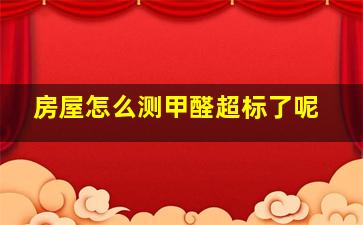 房屋怎么测甲醛超标了呢